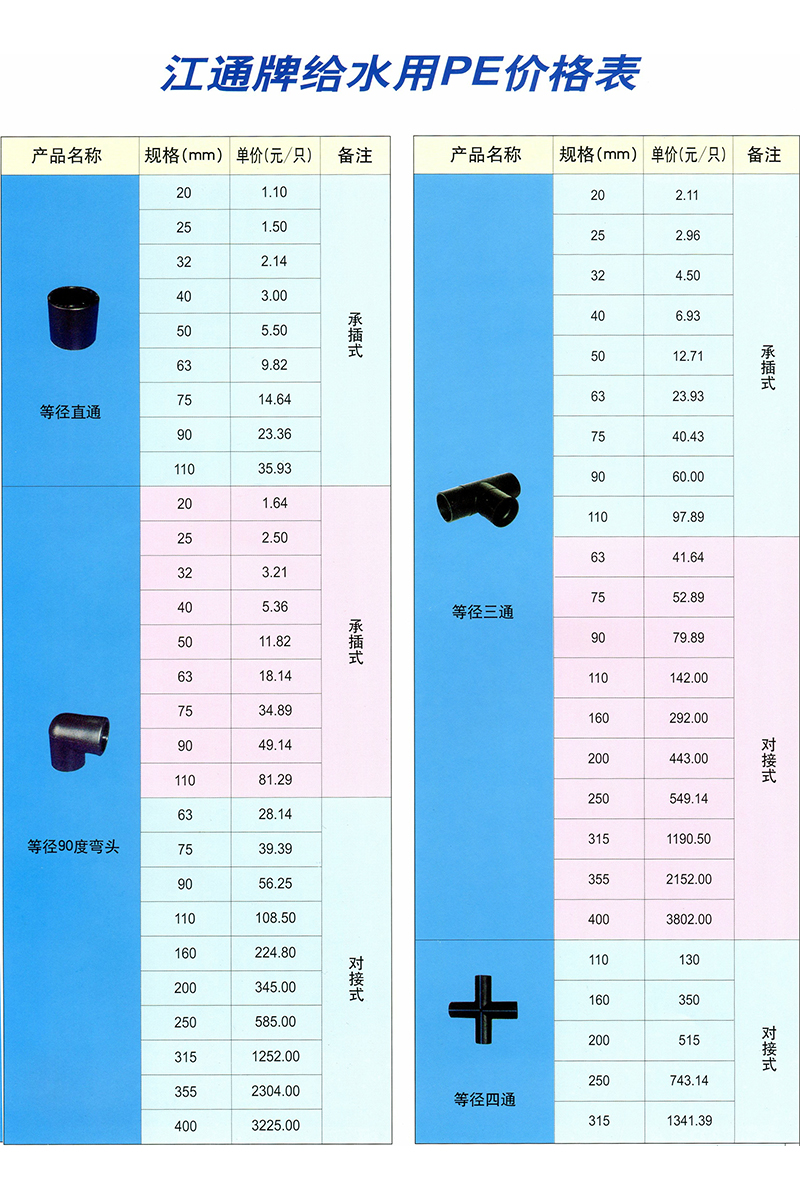 江通牌给水用PE价格表

| 产品名称 | 规格(mm) | 单价(元/只) | 备注 |
|---|---|---|---|
| 等径直通 | 20 | 1.10 | 承插式 |
| | 25 | 1.50 | |
| | 32 | 2.14 | |
| | 40 | 3.00 | |
| | 50 | 5.50 | |
| | 63 | 9.82 | |
| | 75 | 14.64 | |
| | 90 | 23.36 | |
| | 110 | 35.93 | |
| 等径90度弯头 | 20 | 1.64 | 承插式 |
| | 25 | 2.50 | |
| | 32 | 3.21 | |
| | 40 | 5.36 | |
| | 50 | 11.82 | |
| | 63 | 18.14 | |
| | 75 | 34.89 | |
| | 90 | 49.14 | |
| | 110 | 81.29 | |
| | 63 | 28.14 | 对接式 |
| | 75 | 39.39 | |
| | 90 | 56.25 | |
| | 110 | 108.50 | |
| | 160 | 224.80 | |
| | 200 | 345.00 | |
| | 250 | 585.00 | |
| | 315 | 1252.00 | |
| | 355 | 2304.00 | |
| | 400 | 3225.00 | |

| 产品名称 | 规格(mm) | 单价(元/只) | 备注 |
|---|---|---|---|
| 等径三通 | 20 | 2.11 | 承插式 |
| | 25 | 2.96 | |
| | 32 | 4.50 | |
| | 40 | 6.93 | |
| | 50 | 12.71 | |
| | 63 | 23.93 | |
| | 75 | 40.43 | |
| | 90 | 60.00 | |
| | 110 | 97.89 | |
| | 63 | 41.64 | 对接式 |
| | 75 | 52.89 | |
| | 90 | 79.89 | |
| | 110 | 142.00 | |
| | 160 | 292.00 | |
| | 200 | 443.00 | |
| | 250 | 549.14 | |
| | 315 | 1190.50 | |
| | 355 | 2152.00 | |
| | 400 | 3802.00 | |
| 等径四通 | 110 | 130 | 对接式 |
| | 160 | 350 | |
| | 200 | 515 | |
| | 250 | 743.14 | |
| | 315 | 1341.39 | |